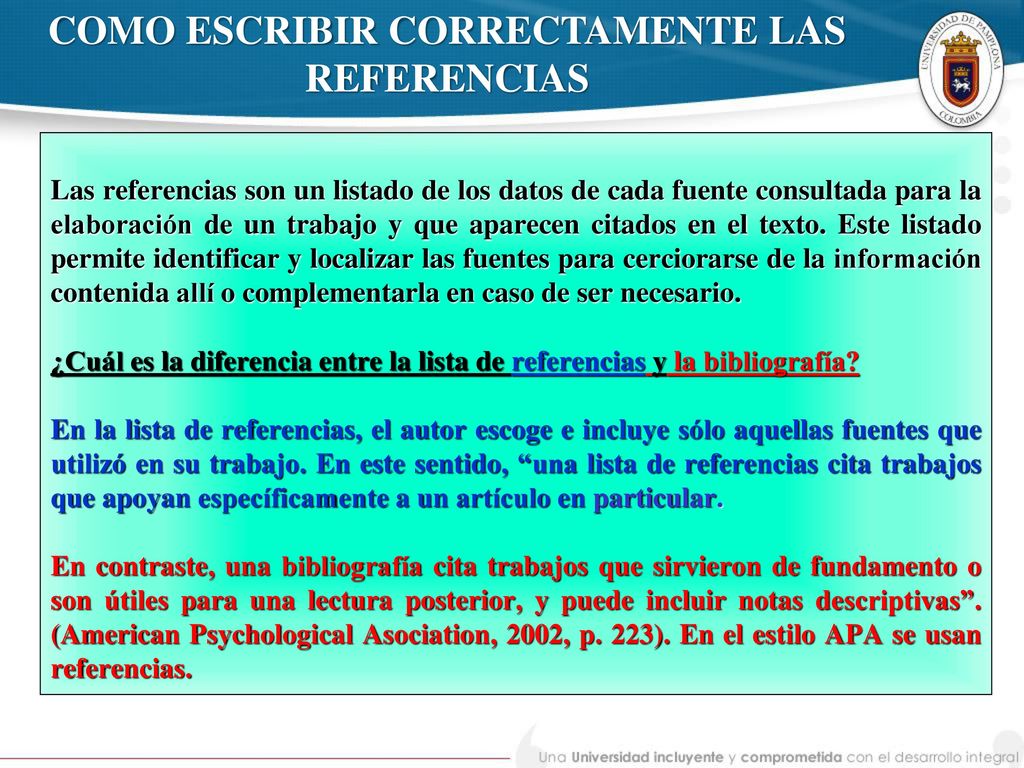 COMO ESCRIBIR CORRECTAMENTE LAS REFERENCIAS

UNIVERSIDAD DE PAMPLONA
COLOMBIA

Las referencias son un listado de los datos de cada fuente consultada para la elaboración de un trabajo y que aparecen citados en el texto. Este listado permite identificar y localizar las fuentes para cerciorarse de la información contenida allí o complementarla en caso de ser necesario.

¿Cuál es la diferencia entre la lista de referencias y la bibliografía?

En la lista de referencias, el autor escoge e incluye sólo aquellas fuentes que utilizó en su trabajo. En este sentido, “una lista de referencias cita trabajos que apoyan específicamente a un artículo en particular.

En contraste, una bibliografía cita trabajos que sirvieron de fundamento o son útiles para una lectura posterior, y puede incluir notas descriptivas”. (American Psychological Asociation, 2002, p. 223). En el estilo APA se usan referencias.

Una Universidad incluyente y comprometida con el desarrollo integral